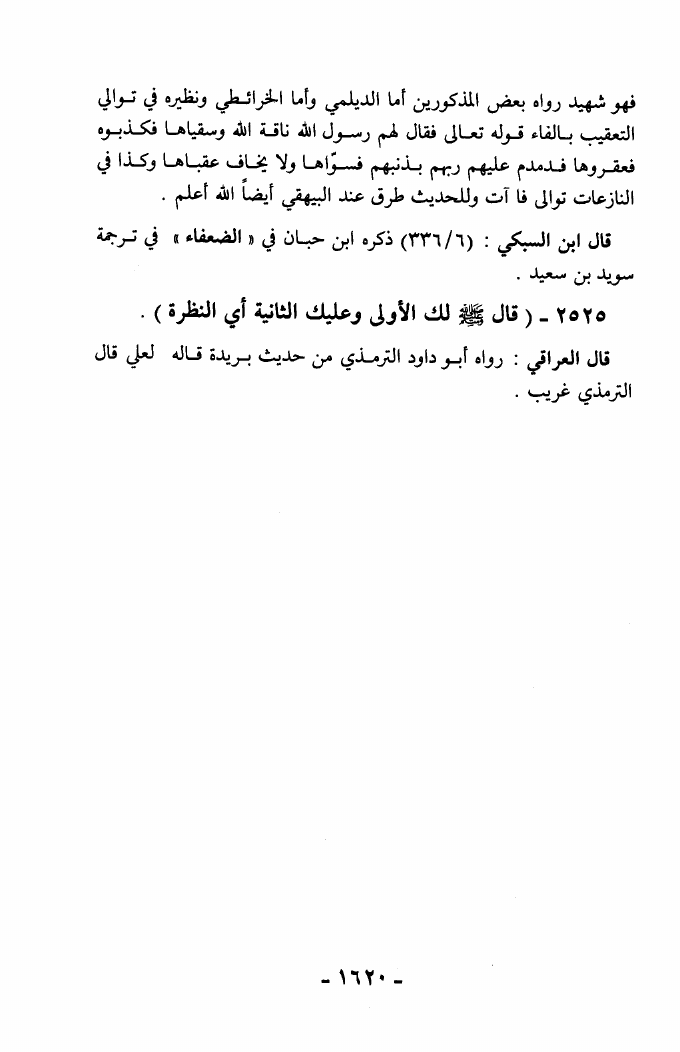 فهو شهيد رواه بعض المذكورين أما الديلمي وأما الخرائطي ونظيره في توالي التعقيب بالفاء قوله تعالى فقال لهم رسول الله ناقة الله وسقياها فكذبوه فعقروها فدمدم عليهم ربهم بذنبهم فسوّاها ولا يخاف عقباها وكذا في النازعات توالى فا آت وللحديث طرق عند البيهقي أيضاً الله أعلم .

قال ابن السبكي : (٣٣٦/٦) ذكره ابن حبان في « الضعفاء » في ترجمة سويد بن سعيد .

٢٥٢٥ ـ ( قال ﷺ لك الأولى وعليك الثانية أي النظرة ) .

قال العراقي : رواه أبو داود الترمذي من حديث بريدة قاله لعلي قال الترمذي غريب .

- ١٦٢٠ -